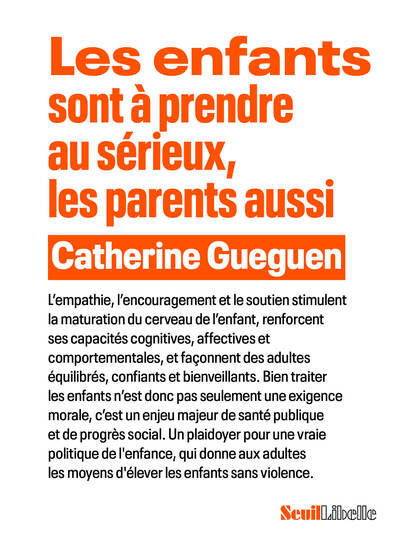 Les enfants sont à prendre au sérieux, les parents aussi

Catherine Gueguen

L'empathie, l'encouragement et le soutien stimulent la maturation du cerveau de l'enfant, renforcent ses capacités cognitives, affectives et comportementales, et façonnent des adultes équilibrés, confiants et bienveillants. Bien traiter les enfants n'est donc pas seulement une exigence morale, c'est un enjeu majeur de santé publique et de progrès social. Un plaidoyer pour une vraie politique de l'enfance, qui donne aux adultes les moyens d'élever les enfants sans violence.

Seuil Libelle